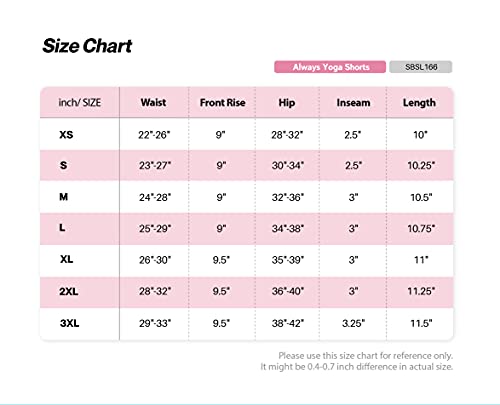 Size Chart

Always Yoga Shorts SBSL166

| inch/ SIZE | Waist | Front Rise | Hip | Inseam | Length |
|---|---|---|---|---|---|
| XS | 22"-26" | 9" | 28"-32" | 2.5" | 10" |
| S | 23"-27" | 9" | 30"-34" | 2.5" | 10.25" |
| M | 24"-28" | 9" | 32"-36" | 3" | 10.5" |
| L | 25"-29" | 9" | 34"-38" | 3" | 10.75" |
| XL | 26"-30" | 9.5" | 35"-39" | 3" | 11" |
| 2XL | 28"-32" | 9.5" | 36"-40" | 3" | 11.25" |
| 3XL | 29"-33" | 9.5" | 38"-42" | 3.25" | 11.5" |

Please use this size chart for reference only.
It might be 0.4-0.7 inch difference in actual size.